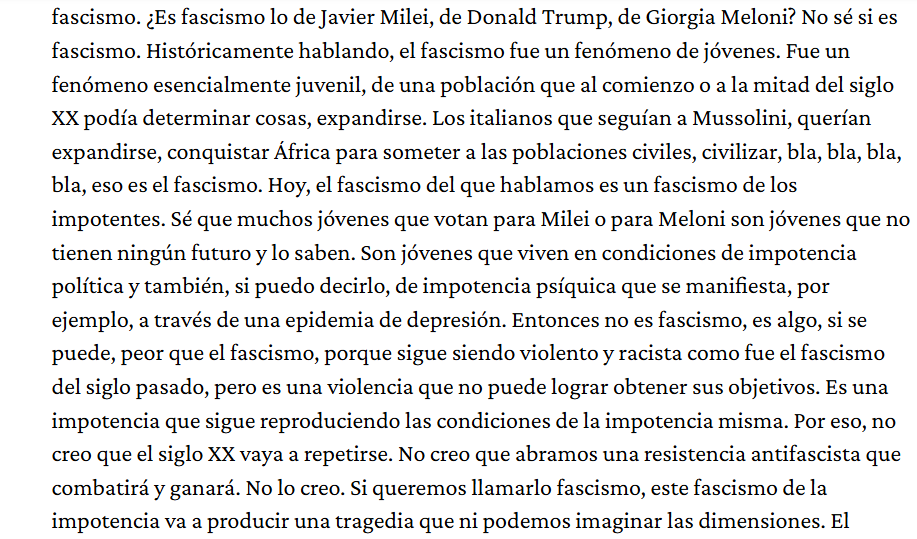 fascismo. ¿Es fascismo lo de Javier Milei, de Donald Trump, de Giorgia Meloni? No sé si es fascismo. Históricamente hablando, el fascismo fue un fenómeno de jóvenes. Fue un fenómeno esencialmente juvenil, de una población que al comienzo o a la mitad del siglo XX podía determinar cosas, expandirse. Los italianos que seguían a Mussolini, querían expandirse, conquistar África para someter a las poblaciones civiles, civilizar, bla, bla, bla, bla, eso es el fascismo. Hoy, el fascismo del que hablamos es un fascismo de los impotentes. Sé que muchos jóvenes que votan para Milei o para Meloni son jóvenes que no tienen ningún futuro y lo saben. Son jóvenes que viven en condiciones de impotencia política y también, si puedo decirlo, de impotencia psíquica que se manifiesta, por ejemplo, a través de una epidemia de depresión. Entonces no es fascismo, es algo, si se puede, peor que el fascismo, porque sigue siendo violento y racista como fue el fascismo del siglo pasado, pero es una violencia que no puede lograr obtener sus objetivos. Es una impotencia que sigue reproduciendo las condiciones de la impotencia misma. Por eso, no creo que el siglo XX vaya a repetirse. No creo que abramos una resistencia antifascista que combatirá y ganará. No lo creo. Si queremos llamarlo fascismo, este fascismo de la impotencia va a producir una tragedia que ni podemos imaginar las dimensiones. El